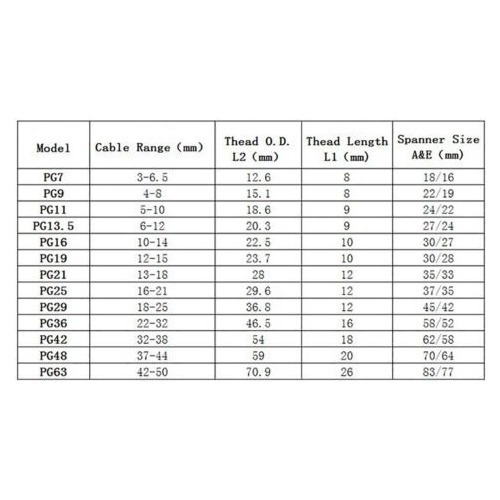 | Model | Cable Range (mm) | Thead O.D. L2 (mm) | Thead Length L1 (mm) | Spanner Size A&E (mm) |
|---|---|---|---|---|
| PG7 | 3-6.5 | 12.6 | 8 | 18/16 |
| PG9 | 4-8 | 15.1 | 8 | 22/19 |
| PG11 | 5-10 | 18.6 | 9 | 24/22 |
| PG13.5 | 6-12 | 20.3 | 9 | 27/24 |
| PG16 | 10-14 | 22.5 | 10 | 30/27 |
| PG19 | 12-15 | 23.7 | 10 | 30/28 |
| PG21 | 13-18 | 28 | 12 | 35/33 |
| PG25 | 16-21 | 29.6 | 12 | 37/35 |
| PG29 | 18-25 | 36.8 | 12 | 45/42 |
| PG36 | 22-32 | 46.5 | 16 | 58/52 |
| PG42 | 32-38 | 54 | 18 | 62/58 |
| PG48 | 37-44 | 59 | 20 | 70/64 |
| PG63 | 42-50 | 70.9 | 26 | 83/77 |